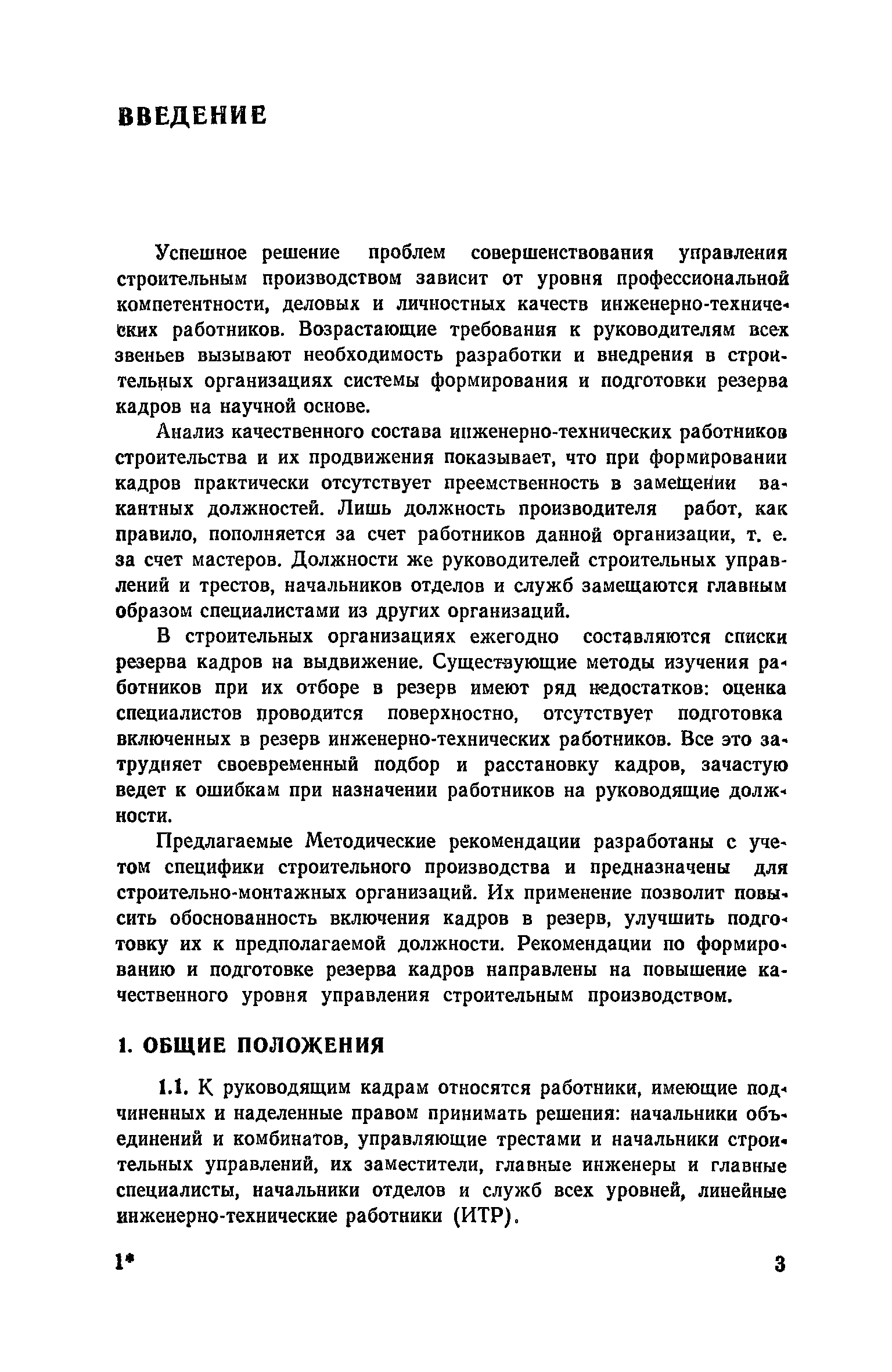 ВВЕДЕНИЕ

Успешное решение проблем совершенствования управления строительным производством зависит от уровня профессиональной компетентности, деловых и личностных качеств инженерно-технических работников. Возрастающие требования к руководителям всех звеньев вызывают необходимость разработки и внедрения в строительных организациях системы формирования и подготовки резерва кадров на научной основе.

Анализ качественного состава инженерно-технических работников строительства и их продвижения показывает, что при формировании кадров практически отсутствует преемственность в замещении вакантных должностей. Лишь должность производителя работ, как правило, пополняется за счет работников данной организации, т. е. за счет мастеров. Должности же руководителей строительных управлений и трестов, начальников отделов и служб замещаются главным образом специалистами из других организаций.

В строительных организациях ежегодно составляются списки резерва кадров на выдвижение. Существующие методы изучения работников при их отборе в резерв имеют ряд недостатков: оценка специалистов проводится поверхностно, отсутствует подготовка включенных в резерв инженерно-технических работников. Все это затрудняет своевременный подбор и расстановку кадров, зачастую ведет к ошибкам при назначении работников на руководящие должности.

Предлагаемые Методические рекомендации разработаны с учетом специфики строительного производства и предназначены для строительно-монтажных организаций. Их применение позволит повысить обоснованность включения кадров в резерв, улучшить подготовку их к предполагаемой должности. Рекомендации по формированию и подготовке резерва кадров направлены на повышение качественного уровня управления строительным производством.

1. ОБЩИЕ ПОЛОЖЕНИЯ

1.1. К руководящим кадрам относятся работники, имеющие подчиненных и наделенные правом принимать решения: начальники объединений и комбинатов, управляющие трестами и начальники строительных управлений, их заместители, главные инженеры и главные специалисты, начальники отделов и служб всех уровней, линейные инженерно-технические работники (ИТР).

1*

3